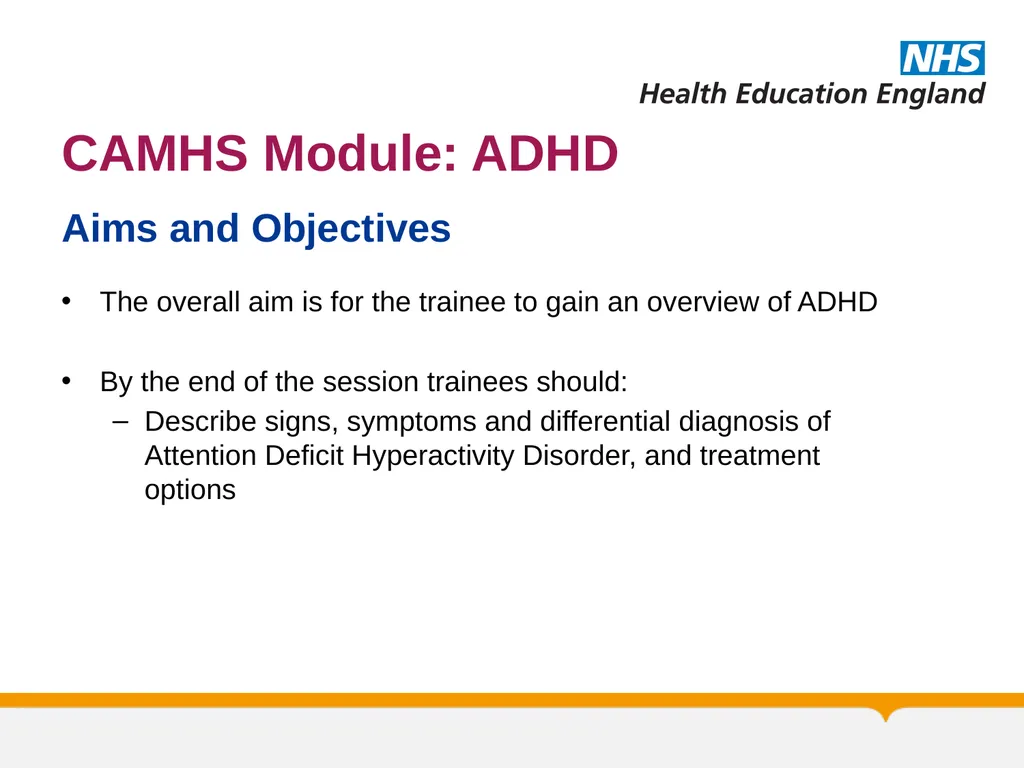 NHS
Health Education England

CAMHS Module: ADHD

Aims and Objectives

• The overall aim is for the trainee to gain an overview of ADHD

• By the end of the session trainees should:
– Describe signs, symptoms and differential diagnosis of Attention Deficit Hyperactivity Disorder, and treatment options